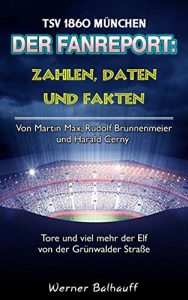 TSV 1860 MÜNCHEN
DER FANREPORT:
ZAHLEN, DATEN UND FAKTEN

Von Martin Max, Rudolf Brunnenmeier und Harald Cerny

Tore und viel mehr der Elf von der Grünwalder Straße

Werner Balhauff